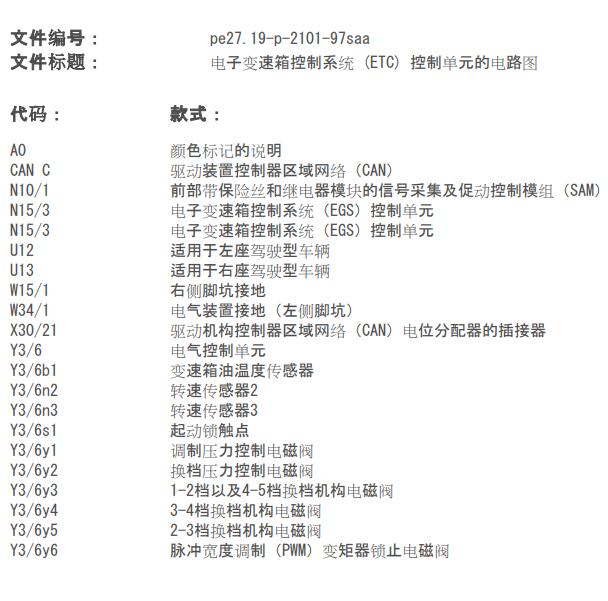 文件编号： pe27.19-p-2101-97saa
文件标题： 电子变速箱控制系统（ETC）控制单元的电路图

| 代码： | 款式： |
|---|---|
| A0 | 颜色标记的说明 |
| CAN C | 驱动装置控制器区域网络（CAN） |
| N10/1 | 前部带保险丝和继电器模块的信号采集及促动控制模组（SAM） |
| N15/3 | 电子变速箱控制系统（EGS）控制单元 |
| N15/3 | 电子变速箱控制系统（EGS）控制单元 |
| U12 | 适用于左座驾驶型车辆 |
| U13 | 适用于右座驾驶型车辆 |
| W15/1 | 右侧脚坑接地 |
| W34/1 | 电气装置接地（左侧脚坑） |
| X30/21 | 驱动机构控制器区域网络（CAN）电位分配器的插接器 |
| Y3/6 | 电气控制单元 |
| Y3/6b1 | 变速箱油温度传感器 |
| Y3/6n2 | 转速传感器2 |
| Y3/6n3 | 转速传感器3 |
| Y3/6s1 | 起动锁触点 |
| Y3/6y1 | 调制压力控制电磁阀 |
| Y3/6y2 | 换档压力控制电磁阀 |
| Y3/6y3 | 1-2档以及4-5档换档机构电磁阀 |
| Y3/6y4 | 3-4档换档机构电磁阀 |
| Y3/6y5 | 2-3档换档机构电磁阀 |
| Y3/6y6 | 脉冲宽度调制（PWM）变矩器锁止电磁阀 |